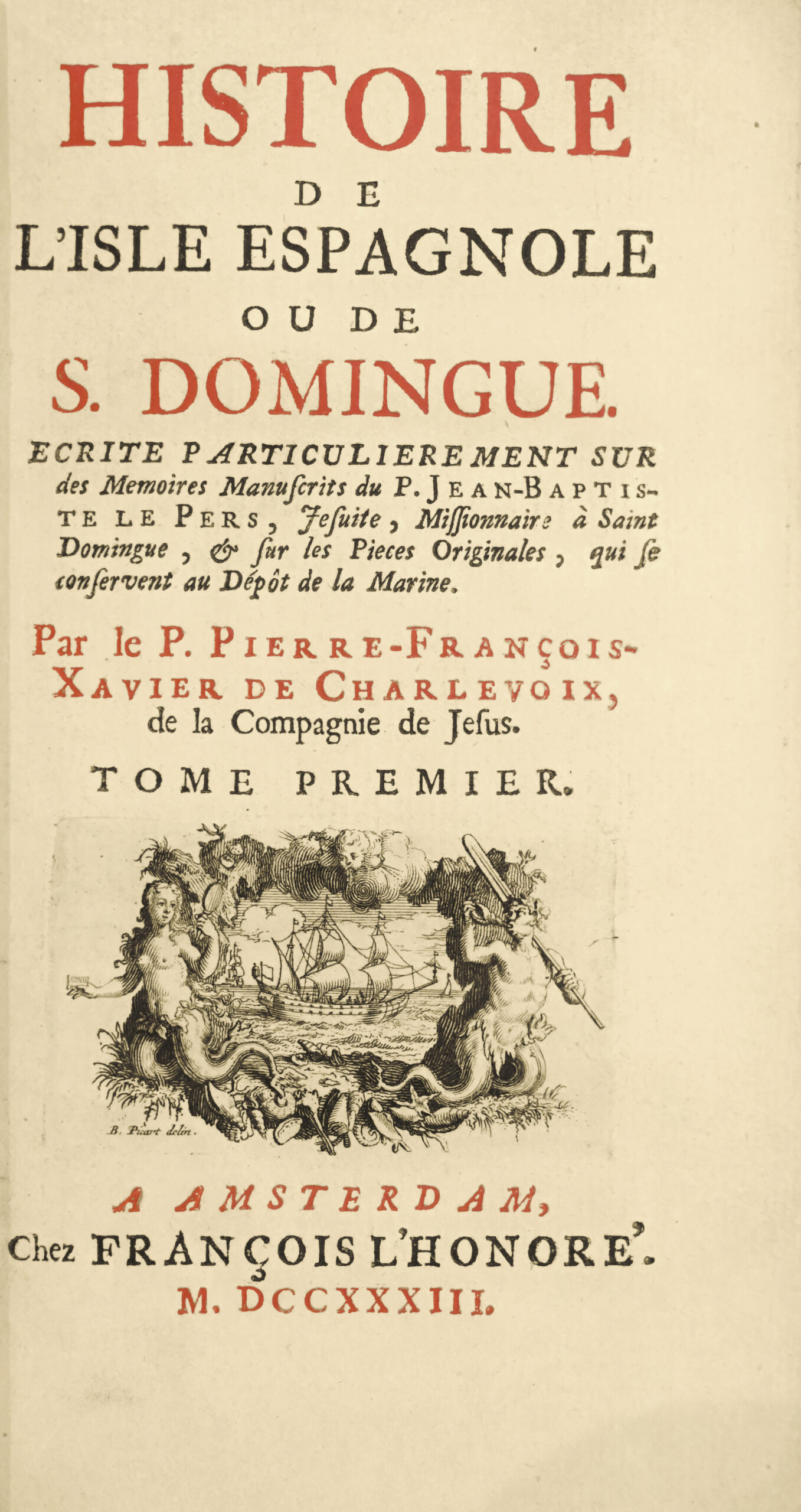 HISTOIRE
DE
L'ISLE ESPAGNOLE
OU DE
S. DOMINGUE.

ECRITE PARTICULIEREMENT SUR des Memoires Manuſcrits du P. JEAN-BAPTISTE LE PERS, Jeſuite, Miſſionnaire à Saint Domingue, & ſur les Pieces Originales, qui ſe conſervent au Dépôt de la Marine.

Par le P. PIERRE-FRANÇOIS-XAVIER DE CHARLEVOIX, de la Compagnie de Jeſus.

TOME PREMIER.

B. Picart delin.

A AMSTERDAM,
Chez FRANÇOIS L'HONORE'.
M. DCCXXXIII.